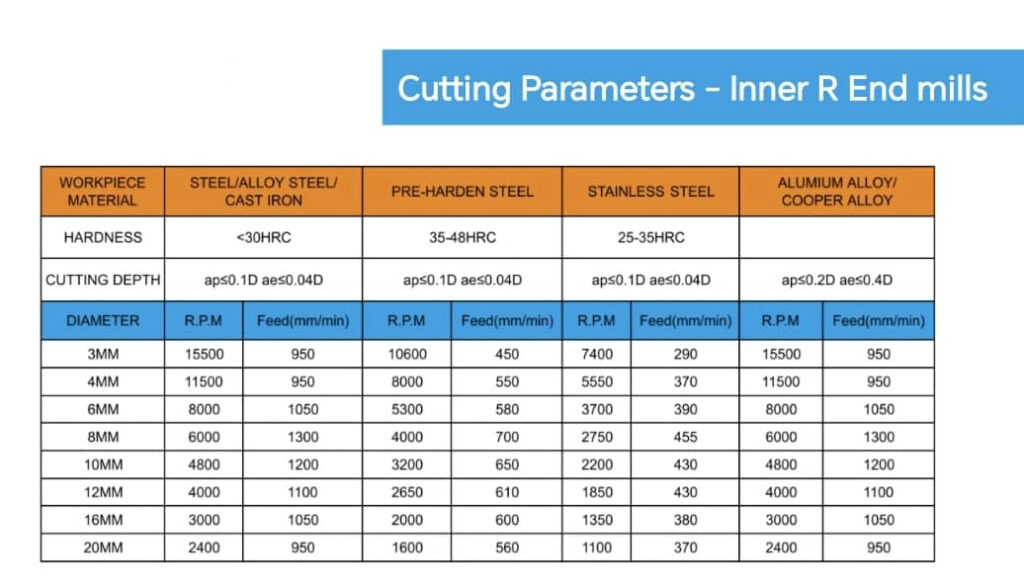 Cutting Parameters - Inner R End mills

| WORKPIECE MATERIAL | STEEL/ALLOY STEEL/ CAST IRON | | PRE-HARDEN STEEL | | STAINLESS STEEL | | ALUMIUM ALLOY/ COOPER ALLOY | |
|---|---|---|---|---|---|---|---|---|
| HARDNESS | <30HRC | | 35-48HRC | | 25-35HRC | | | |
| CUTTING DEPTH | ap≤0.1D ae≤0.04D | | ap≤0.1D ae≤0.04D | | ap≤0.1D ae≤0.04D | | ap≤0.2D ae≤0.4D | |
| DIAMETER | R.P.M | Feed(mm/min) | R.P.M | Feed(mm/min) | R.P.M | Feed(mm/min) | R.P.M | Feed(mm/min) |
| 3MM | 15500 | 950 | 10600 | 450 | 7400 | 290 | 15500 | 950 |
| 4MM | 11500 | 950 | 8000 | 550 | 5550 | 370 | 11500 | 950 |
| 6MM | 8000 | 1050 | 5300 | 580 | 3700 | 390 | 8000 | 1050 |
| 8MM | 6000 | 1300 | 4000 | 700 | 2750 | 455 | 6000 | 1300 |
| 10MM | 4800 | 1200 | 3200 | 650 | 2200 | 430 | 4800 | 1200 |
| 12MM | 4000 | 1100 | 2650 | 610 | 1850 | 430 | 4000 | 1100 |
| 16MM | 3000 | 1050 | 2000 | 600 | 1350 | 380 | 3000 | 1050 |
| 20MM | 2400 | 950 | 1600 | 560 | 1100 | 370 | 2400 | 950 |